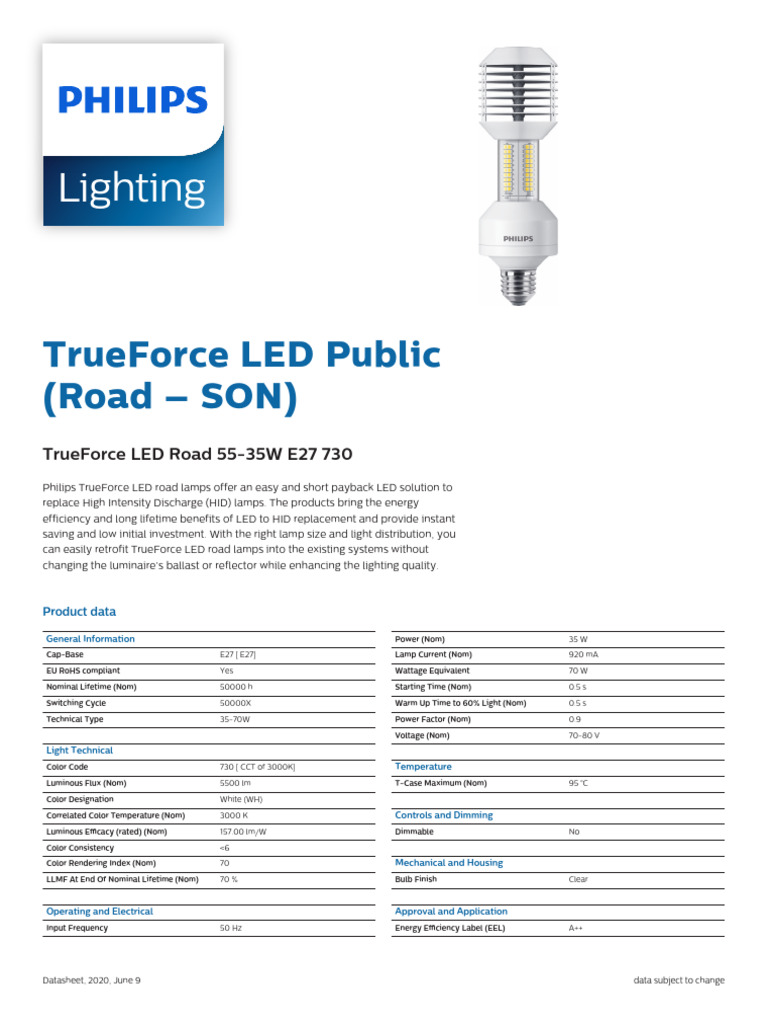 PHILIPS

Lighting

PHILIPS

TrueForce LED Public (Road – SON)

TrueForce LED Road 55-35W E27 730

Philips TrueForce LED road lamps offer an easy and short payback LED solution to replace High Intensity Discharge (HID) lamps. The products bring the energy efficiency and long lifetime benefits of LED to HID replacement and provide instant saving and low initial investment. With the right lamp size and light distribution, you can easily retrofit TrueForce LED road lamps into the existing systems without changing the luminaire's ballast or reflector while enhancing the lighting quality.

Product data

| General Information | |
|---|---|
| Cap-Base | E27 [ E27] |
| EU RoHS compliant | Yes |
| Nominal Lifetime (Nom) | 50000 h |
| Switching Cycle | 50000X |
| Technical Type | 35-70W |

| Light Technical | |
|---|---|
| Color Code | 730 [ CCT of 3000K] |
| Luminous Flux (Nom) | 5500 lm |
| Color Designation | White (WH) |
| Correlated Color Temperature (Nom) | 3000 K |
| Luminous Efficacy (rated) (Nom) | 157.00 lm/W |
| Color Consistency | <6 |
| Color Rendering Index (Nom) | 70 |
| LLMF At End Of Nominal Lifetime (Nom) | 70 % |

| Operating and Electrical | |
|---|---|
| Input Frequency | 50 Hz |

| | |
|---|---|
| Power (Nom) | 35 W |
| Lamp Current (Nom) | 920 mA |
| Wattage Equivalent | 70 W |
| Starting Time (Nom) | 0.5 s |
| Warm Up Time to 60% Light (Nom) | 0.5 s |
| Power Factor (Nom) | 0.9 |
| Voltage (Nom) | 70-80 V |

| Temperature | |
|---|---|
| T-Case Maximum (Nom) | 95 °C |

| Controls and Dimming | |
|---|---|
| Dimmable | No |

| Mechanical and Housing | |
|---|---|
| Bulb Finish | Clear |

| Approval and Application | |
|---|---|
| Energy Efficiency Label (EEL) | A++ |

Datasheet, 2020, June 9

data subject to change